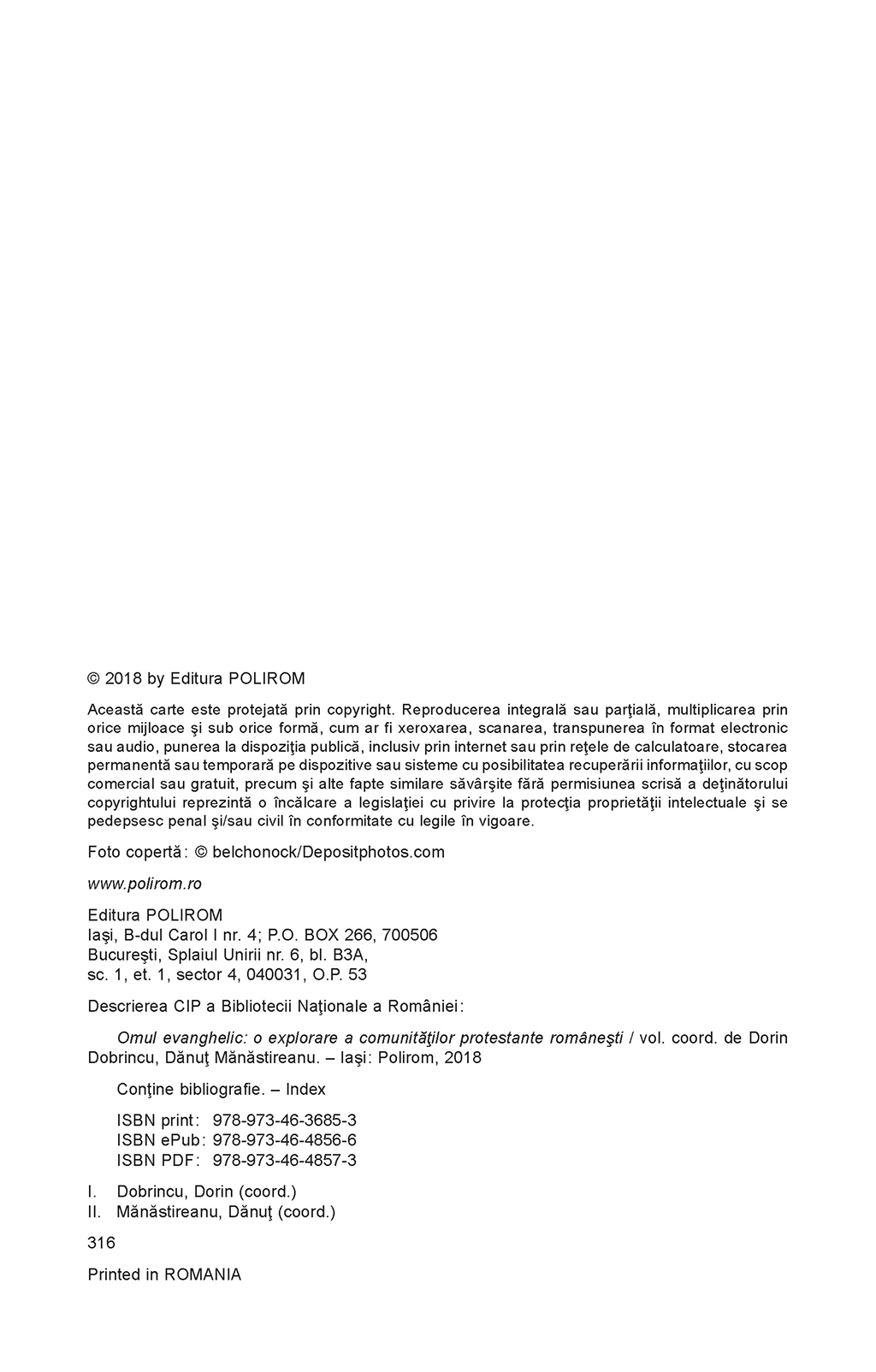 © 2018 by Editura POLIROM

Această carte este protejată prin copyright. Reproducerea integrală sau parţială, multiplicarea prin orice mijloace şi sub orice formă, cum ar fi xeroxarea, scanarea, transpunerea în format electronic sau audio, punerea la dispoziţia publică, inclusiv prin internet sau prin reţele de calculatoare, stocarea permanentă sau temporară pe dispozitive sau sisteme cu posibilitatea recuperării informaţiilor, cu scop comercial sau gratuit, precum şi alte fapte similare săvârşite fără permisiunea scrisă a deţinătorului copyrightului reprezintă o încălcare a legislaţiei cu privire la protecţia proprietăţii intelectuale şi se pedepsesc penal şi/sau civil în conformitate cu legile în vigoare.

Foto copertă: © belchonock/Depositphotos.com

www.polirom.ro

Editura POLIROM
Iaşi, B-dul Carol I nr. 4; P.O. BOX 266, 700506
Bucureşti, Splaiul Unirii nr. 6, bl. B3A,
sc. 1, et. 1, sector 4, 040031, O.P. 53

Descrierea CIP a Bibliotecii Naţionale a României:

Omul evanghelic: o explorare a comunităţilor protestante româneşti / vol. coord. de Dorin Dobrincu, Dănuţ Mănăstireanu. – Iaşi: Polirom, 2018

Conţine bibliografie. – Index

ISBN print: 978-973-46-3685-3
ISBN ePub: 978-973-46-4856-6
ISBN PDF: 978-973-46-4857-3

I. Dobrincu, Dorin (coord.)
II. Mănăstireanu, Dănuţ (coord.)

316

Printed in ROMANIA